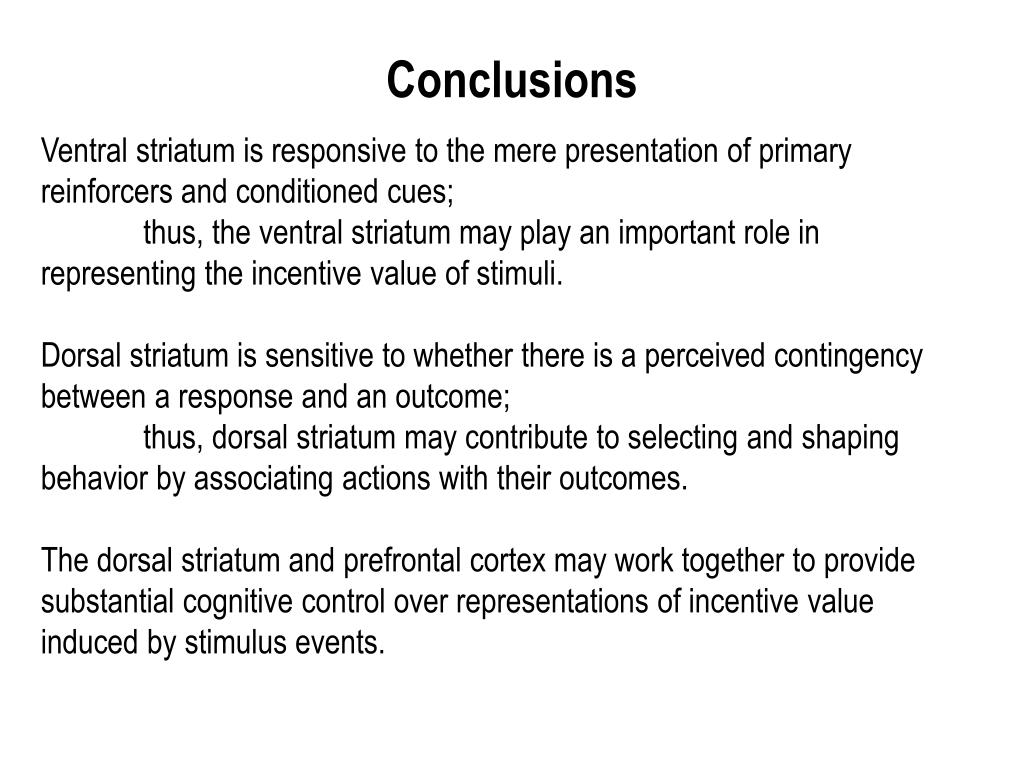 Conclusions

Ventral striatum is responsive to the mere presentation of primary reinforcers and conditioned cues;
thus, the ventral striatum may play an important role in representing the incentive value of stimuli.

Dorsal striatum is sensitive to whether there is a perceived contingency between a response and an outcome;
thus, dorsal striatum may contribute to selecting and shaping behavior by associating actions with their outcomes.

The dorsal striatum and prefrontal cortex may work together to provide substantial cognitive control over representations of incentive value induced by stimulus events.